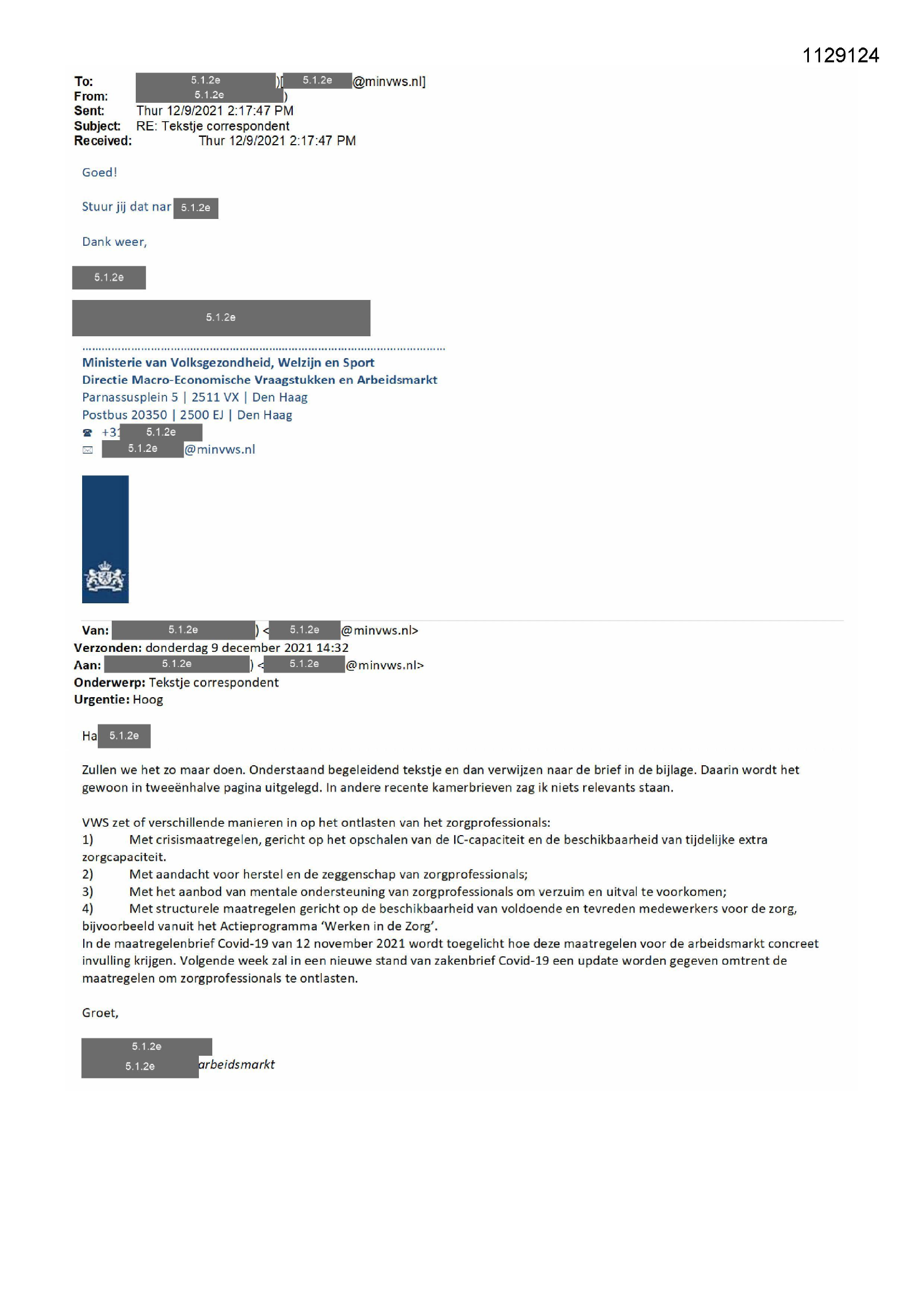 1129124

To: 5.1.2e )[ 5.1.2e @minvws.nl]
From: 5.1.2e )
Sent: Thur 12/9/2021 2:17:47 PM
Subject: RE: Tekstje correspondent
Received: Thur 12/9/2021 2:17:47 PM

Goed!

Stuur jij dat nar 5.1.2e

Dank weer,

5.1.2e

5.1.2e

Ministerie van Volksgezondheid, Welzijn en Sport
Directie Macro-Economische Vraagstukken en Arbeidsmarkt
Parnassusplein 5 | 2511 VX | Den Haag
Postbus 20350 | 2500 EJ | Den Haag
+31 5.1.2e
5.1.2e @minvws.nl

Van: 5.1.2e ) < 5.1.2e @minvws.nl>
Verzonden: donderdag 9 december 2021 14:32
Aan: 5.1.2e ) < 5.1.2e @minvws.nl>
Onderwerp: Tekstje correspondent
Urgentie: Hoog

Ha 5.1.2e

Zullen we het zo maar doen. Onderstaand begeleidend tekstje en dan verwijzen naar de brief in de bijlage. Daarin wordt het gewoon in tweeënhalve pagina uitgelegd. In andere recente kamerbrieven zag ik niets relevants staan.

VWS zet of verschillende manieren in op het ontlasten van het zorgprofessionals:
1) Met crisismaatregelen, gericht op het opschalen van de IC-capaciteit en de beschikbaarheid van tijdelijke extra zorgcapaciteit.
2) Met aandacht voor herstel en de zeggenschap van zorgprofessionals;
3) Met het aanbod van mentale ondersteuning van zorgprofessionals om verzuim en uitval te voorkomen;
4) Met structurele maatregelen gericht op de beschikbaarheid van voldoende en tevreden medewerkers voor de zorg, bijvoorbeeld vanuit het Actieprogramma 'Werken in de Zorg'.
In de maatregelenbrief Covid-19 van 12 november 2021 wordt toegelicht hoe deze maatregelen voor de arbeidsmarkt concreet invulling krijgen. Volgende week zal in een nieuwe stand van zakenbrief Covid-19 een update worden gegeven omtrent de maatregelen om zorgprofessionals te ontlasten.

Groet,

5.1.2e
5.1.2e arbeidsmarkt